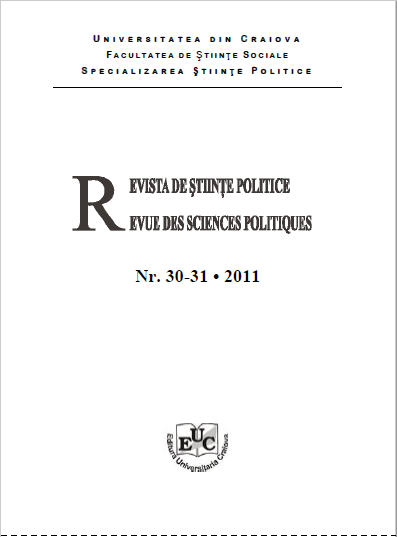 UNIVERSITATEA DIN CRAIOVA
FACULTATEA DE ŞTIINŢE SOCIALE
SPECIALIZAREA ŞTIINŢE POLITICE

REVISTA DE ŞTIINŢE POLITICE
REVUE DES SCIENCES POLITIQUES

Nr. 30-31 • 2011

EUC
Editura Universitaria Craiova